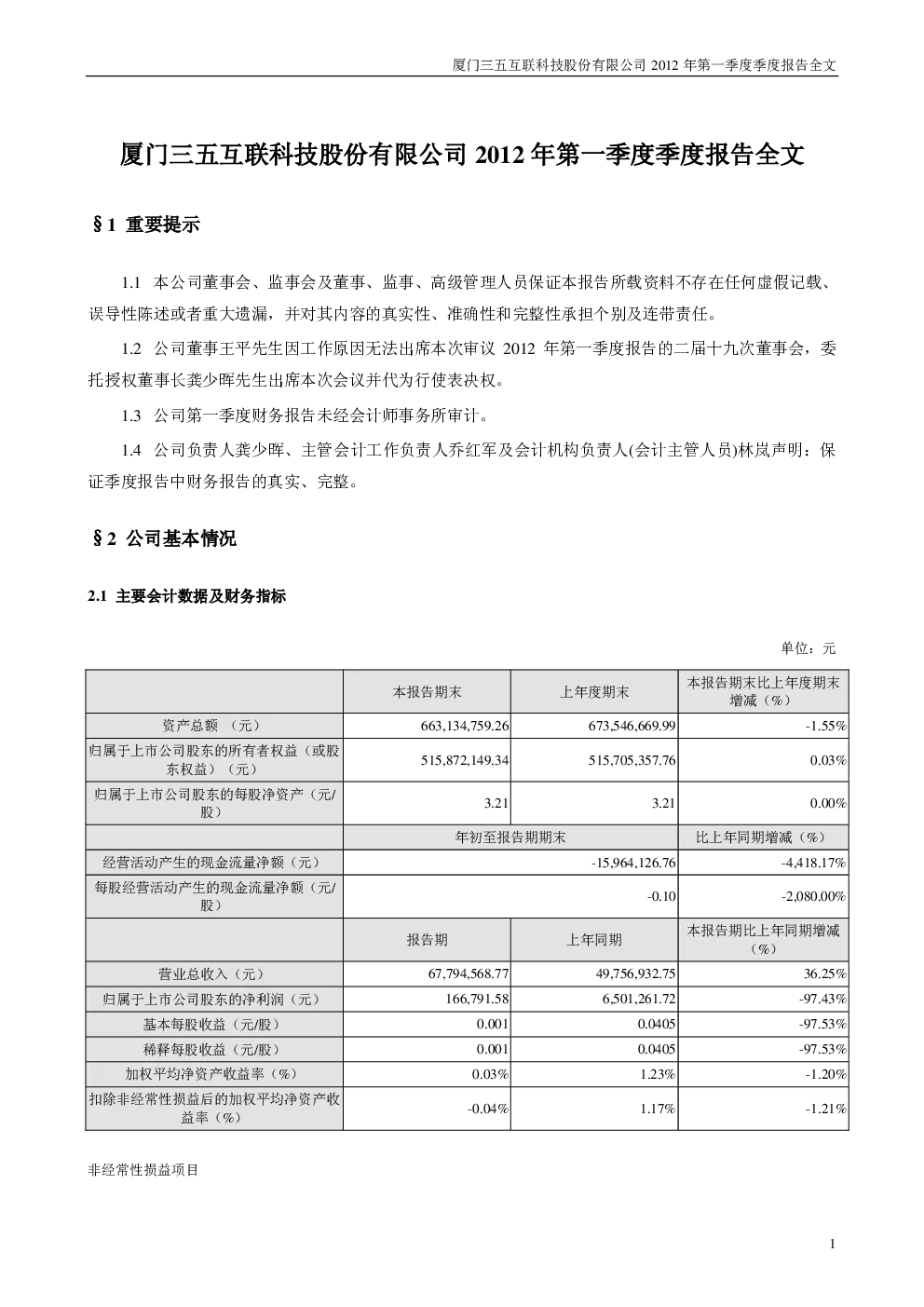 厦门三五互联科技股份有限公司 2012 年第一季度季度报告全文

厦门三五互联科技股份有限公司 2012 年第一季度季度报告全文

§1 重要提示

1.1 本公司董事会、监事会及董事、监事、高级管理人员保证本报告所载资料不存在任何虚假记载、误导性陈述或者重大遗漏，并对其内容的真实性、准确性和完整性承担个别及连带责任。

1.2 公司董事王平先生因工作原因无法出席本次审议 2012 年第一季度报告的二届十九次董事会，委托授权董事长龚少晖先生出席本次会议并代为行使表决权。

1.3 公司第一季度财务报告未经会计师事务所审计。

1.4 公司负责人龚少晖、主管会计工作负责人乔红军及会计机构负责人(会计主管人员)林岚声明：保证季度报告中财务报告的真实、完整。

§2 公司基本情况

2.1 主要会计数据及财务指标

单位：元

| | 本报告期末 | 上年度期末 | 本报告期末比上年度期末增减（%） |
|---|---|---|---|
| 资产总额 （元） | 663,134,759.26 | 673,546,669.99 | -1.55% |
| 归属于上市公司股东的所有者权益（或股东权益）（元） | 515,872,149.34 | 515,705,357.76 | 0.03% |
| 归属于上市公司股东的每股净资产（元/股） | 3.21 | 3.21 | 0.00% |
| | 年初至报告期期末 | | 比上年同期增减（%） |
| 经营活动产生的现金流量净额（元） | -15,964,126.76 | | -4,418.17% |
| 每股经营活动产生的现金流量净额（元/股） | -0.10 | | -2,080.00% |
| | 报告期 | 上年同期 | 本报告期比上年同期增减（%） |
| 营业总收入（元） | 67,794,568.77 | 49,756,932.75 | 36.25% |
| 归属于上市公司股东的净利润（元） | 166,791.58 | 6,501,261.72 | -97.43% |
| 基本每股收益（元/股） | 0.001 | 0.0405 | -97.53% |
| 稀释每股收益（元/股） | 0.001 | 0.0405 | -97.53% |
| 加权平均净资产收益率（%） | 0.03% | 1.23% | -1.20% |
| 扣除非经常性损益后的加权平均净资产收益率（%） | -0.04% | 1.17% | -1.21% |

非经常性损益项目

1